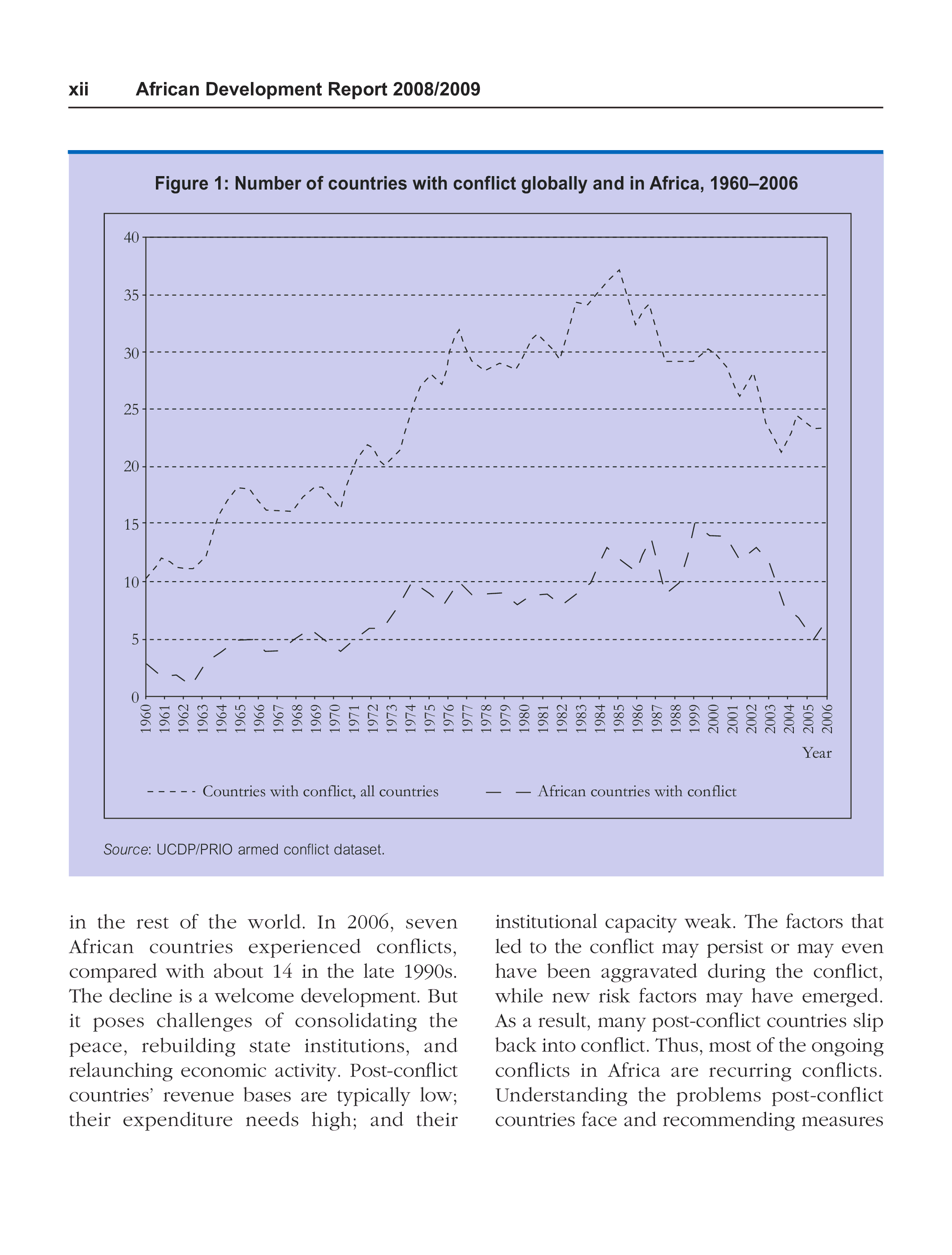 xii African Development Report 2008/2009

Figure 1: Number of countries with conflict globally and in Africa, 1960–2006

40
35
30
25
20
15
10
5
0

1960 1961 1962 1963 1964 1965 1966 1967 1968 1969 1970 1971 1972 1973 1974 1975 1976 1977 1978 1979 1980 1981 1982 1983 1984 1985 1986 1987 1988 1999 2000 2001 2002 2003 2004 2005 2006

Year

Countries with conflict, all countries
African countries with conflict

Source: UCDP/PRIO armed conflict dataset.

in the rest of the world. In 2006, seven African countries experienced conflicts, compared with about 14 in the late 1990s. The decline is a welcome development. But it poses challenges of consolidating the peace, rebuilding state institutions, and relaunching economic activity. Post-conflict countries' revenue bases are typically low; their expenditure needs high; and their institutional capacity weak. The factors that led to the conflict may persist or may even have been aggravated during the conflict, while new risk factors may have emerged. As a result, many post-conflict countries slip back into conflict. Thus, most of the ongoing conflicts in Africa are recurring conflicts. Understanding the problems post-conflict countries face and recommending measures